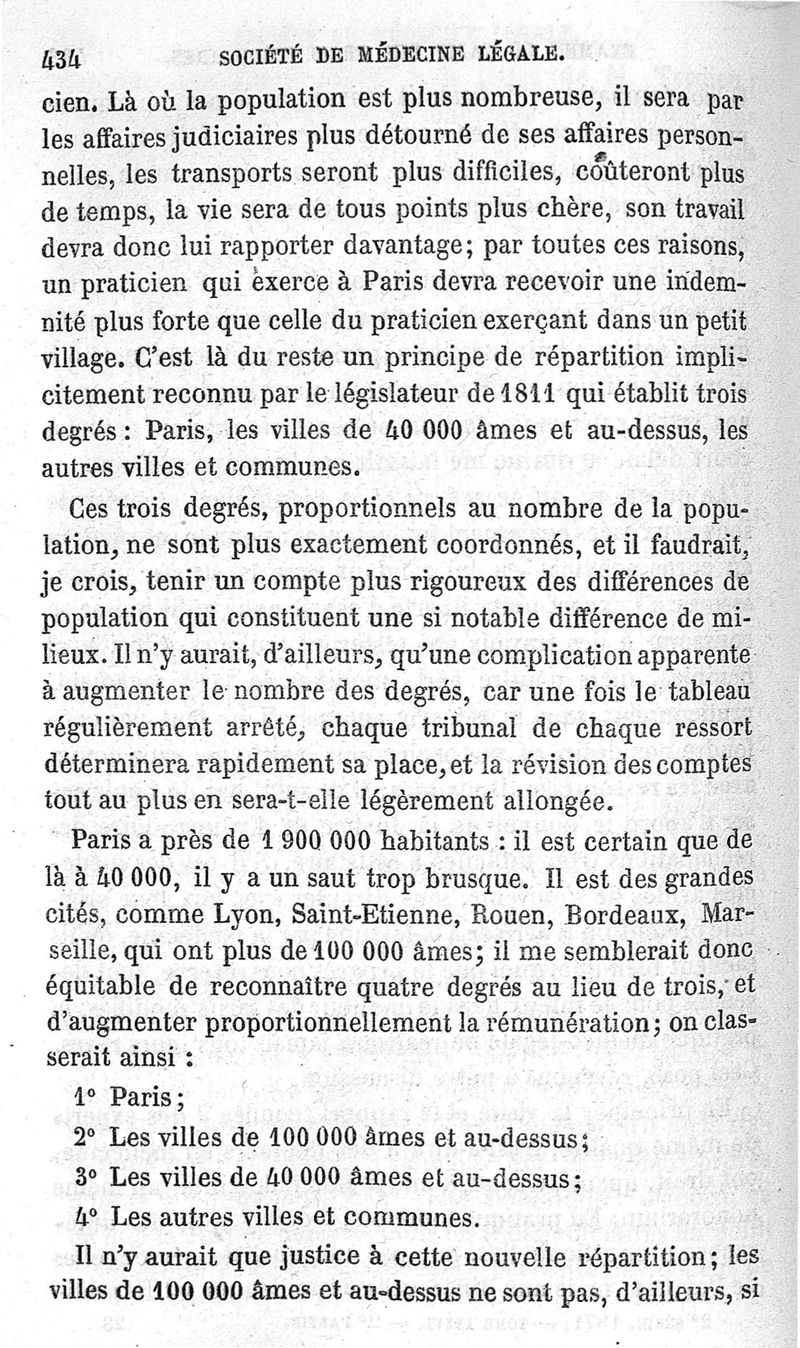 434 SOCIÉTÉ DE MÉDECINE LÉGALE.

cien. Là où la population est plus nombreuse, il sera par les affaires judiciaires plus détourné de ses affaires personnelles, les transports seront plus difficiles, coûteront plus de temps, la vie sera de tous points plus chère, son travail devra donc lui rapporter davantage; par toutes ces raisons, un praticien qui exerce à Paris devra recevoir une indemnité plus forte que celle du praticien exerçant dans un petit village. C'est là du reste un principe de répartition implicitement reconnu par le législateur de 1811 qui établit trois degrés : Paris, les villes de 40 000 âmes et au-dessus, les autres villes et communes.

Ces trois degrés, proportionnels au nombre de la population, ne sont plus exactement coordonnés, et il faudrait, je crois, tenir un compte plus rigoureux des différences de population qui constituent une si notable différence de milieux. Il n'y aurait, d'ailleurs, qu'une complication apparente à augmenter le nombre des degrés, car une fois le tableau régulièrement arrêté, chaque tribunal de chaque ressort déterminera rapidement sa place, et la révision des comptes tout au plus en sera-t-elle légèrement allongée.

Paris a près de 1 900 000 habitants : il est certain que de là à 40 000, il y a un saut trop brusque. Il est des grandes cités, comme Lyon, Saint-Etienne, Rouen, Bordeaux, Marseille, qui ont plus de 100 000 âmes; il me semblerait donc équitable de reconnaître quatre degrés au lieu de trois, et d'augmenter proportionnellement la rémunération; on classerait ainsi :

1° Paris;

2° Les villes de 100 000 âmes et au-dessus;

3° Les villes de 40 000 âmes et au-dessus;

4° Les autres villes et communes.

Il n'y aurait que justice à cette nouvelle répartition; les villes de 100 000 âmes et au-dessus ne sont pas, d'ailleurs, si